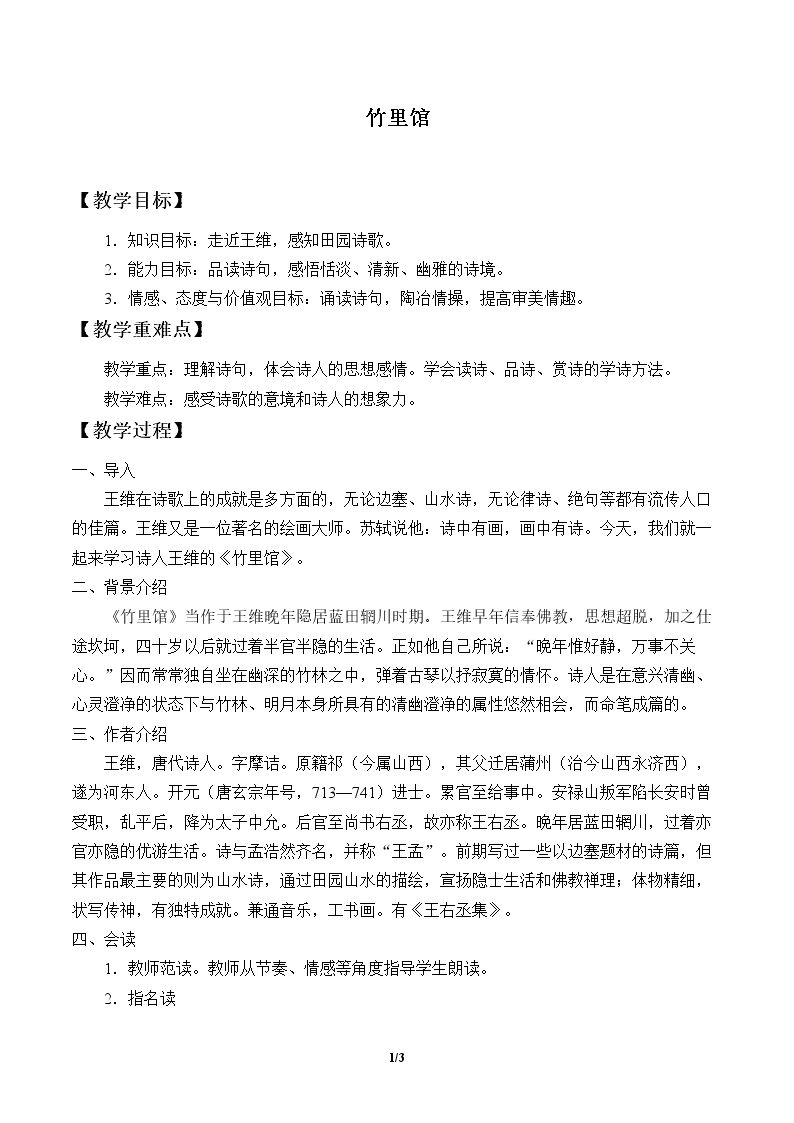 竹里馆

【教学目标】

1.知识目标：走近王维，感知田园诗歌。

2.能力目标：品读诗句，感悟恬淡、清新、幽雅的诗境。

3.情感、态度与价值观目标：诵读诗句，陶冶情操，提高审美情趣。

【教学重难点】

教学重点：理解诗句，体会诗人的思想感情。学会读诗、品诗、赏诗的学诗方法。

教学难点：感受诗歌的意境和诗人的想象力。

【教学过程】

一、导入

王维在诗歌上的成就是多方面的，无论边塞、山水诗，无论律诗、绝句等都有流传人口的佳篇。王维又是一位著名的绘画大师。苏轼说他：诗中有画，画中有诗。今天，我们就一起来学习诗人王维的《竹里馆》。

二、背景介绍

《竹里馆》当作于王维晚年隐居蓝田辋川时期。王维早年信奉佛教，思想超脱，加之仕途坎坷，四十岁以后就过着半官半隐的生活。正如他自己所说：“晚年惟好静，万事不关心。”因而常常独自坐在幽深的竹林之中，弹着古琴以抒寂寞的情怀。诗人是在意兴清幽、心灵澄净的状态下与竹林、明月本身所具有的清幽澄净的属性悠然相会，而命笔成篇的。

三、作者介绍

王维，唐代诗人。字摩诘。原籍祁（今属山西），其父迁居蒲州（治今山西永济西），遂为河东人。开元（唐玄宗年号，713—741）进士。累官至给事中。安禄山叛军陷长安时曾受职，乱平后，降为太子中允。后官至尚书右丞，故亦称王右丞。晚年居蓝田辋川，过着亦官亦隐的优游生活。诗与孟浩然齐名，并称“王孟”。前期写过一些以边塞题材的诗篇，但其作品最主要的则为山水诗，通过田园山水的描绘，宣扬隐士生活和佛教禅理；体物精细，状写传神，有独特成就。兼通音乐，工书画。有《王右丞集》。

四、会读

1.教师范读。教师从节奏、情感等角度指导学生朗读。

2.指名读

1/3